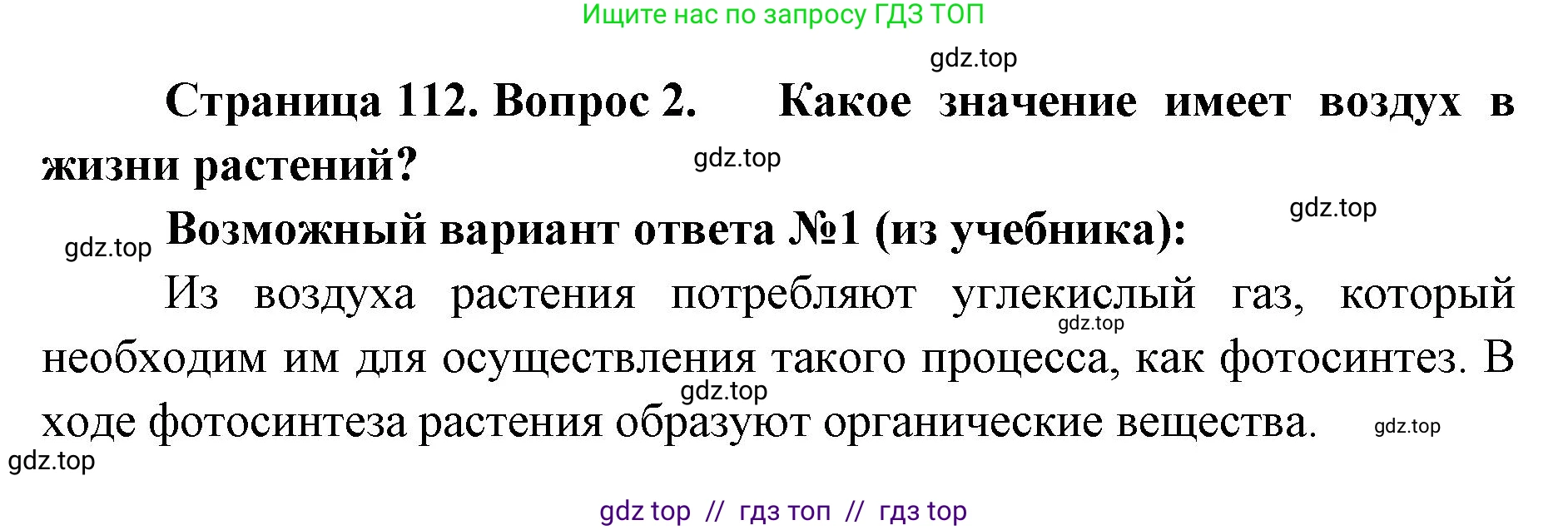 Ищите нас по запросу ГДЗ ТОП

gdz.top

Страница 112. Вопрос 2. Какое значение имеет воздух в жизни растений?

gdz.top

gdz.top

gdz.top

Возможный вариант ответа №1 (из учебника):

Из воздуха растения потребляют углекислый газ, который необходим им для осуществления такого процесса, как фотосинтез. В ходе фотосинтеза растения образуют органические вещества.

gdz.top

gdz.top

gdz.top

gdz.top

gdz top // гдз топ // гдз top